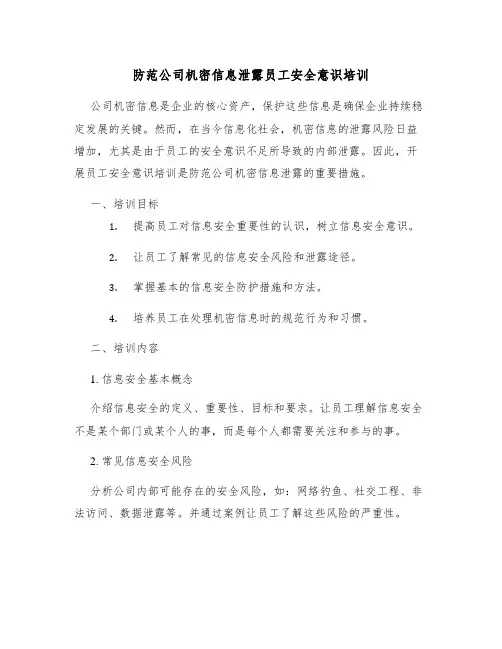 防范公司机密信息泄露员工安全意识培训

公司机密信息是企业的核心资产，保护这些信息是确保企业持续稳定发展的关键。然而，在当今信息化社会，机密信息的泄露风险日益增加，尤其是由于员工的安全意识不足所导致的内部泄露。因此，开展员工安全意识培训是防范公司机密信息泄露的重要措施。

一、培训目标

1. 提高员工对信息安全重要性的认识，树立信息安全意识。

2. 让员工了解常见的信息安全风险和泄露途径。

3. 掌握基本的信息安全防护措施和方法。

4. 培养员工在处理机密信息时的规范行为和习惯。

二、培训内容

1. 信息安全基本概念

介绍信息安全的定义、重要性、目标和要求。让员工理解信息安全不是某个部门或某个人的事，而是每个人都需要关注和参与的事。

2. 常见信息安全风险

分析公司内部可能存在的安全风险，如：网络钓鱼、社交工程、非法访问、数据泄露等。并通过案例让员工了解这些风险的严重性。